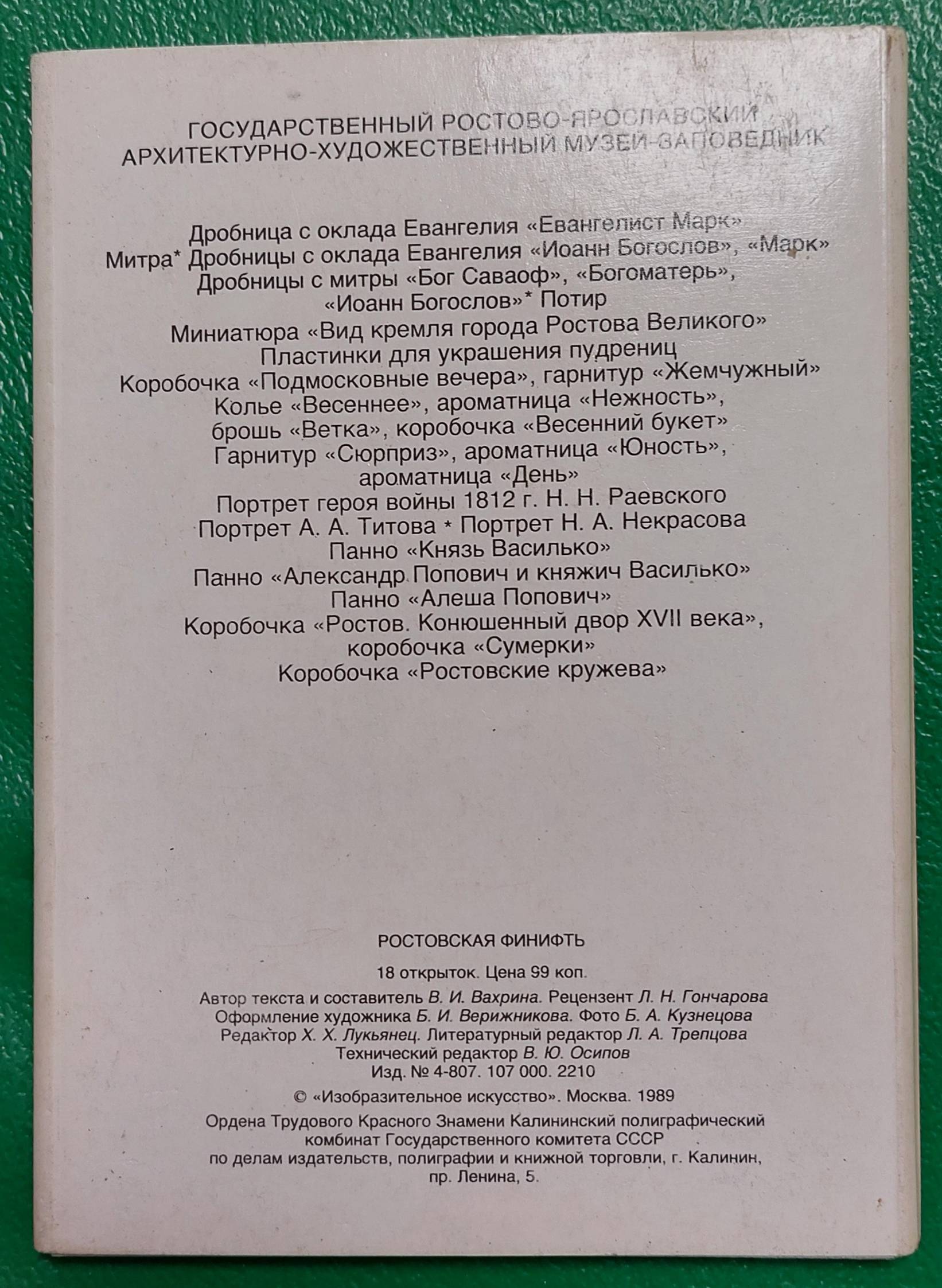 ГОСУДАРСТВЕННЫЙ РОСТОВО-ЯРОСЛАВСКИЙ АРХИТЕКТУРНО-ХУДОЖЕСТВЕННЫЙ МУЗЕЙ-ЗАПОВЕДНИК

Дробница с оклада Евангелия «Евангелист Марк»
Митра* Дробницы с оклада Евангелия «Иоанн Богослов», «Марк»
Дробницы с митры «Бог Саваоф», «Богоматерь», «Иоанн Богослов»* Потир
Миниатюра «Вид кремля города Ростова Великого»
Пластинки для украшения пудрениц
Коробочка «Подмосковные вечера», гарнитур «Жемчужный»
Колье «Весеннее», ароматница «Нежность», брошь «Ветка», коробочка «Весенний букет»
Гарнитур «Сюрприз», ароматница «Юность», ароматница «День»
Портрет героя войны 1812 г. Н. Н. Раевского
Портрет А. А. Титова * Портрет Н. А. Некрасова
Панно «Князь Василько»
Панно «Александр Попович и княжич Василько»
Панно «Алеша Попович»
Коробочка «Ростов. Конюшенный двор XVII века», коробочка «Сумерки»
Коробочка «Ростовские кружева»

РОСТОВСКАЯ ФИНИФТЬ

18 открыток. Цена 99 коп.

Автор текста и составитель В. И. Вахрина. Рецензент Л. Н. Гончарова
Оформление художника Б. И. Верижникова. Фото Б. А. Кузнецова
Редактор Х. Х. Лукьянец. Литературный редактор Л. А. Трепцова
Технический редактор В. Ю. Осипов
Изд. № 4-807. 107 000. 2210

© «Изобразительное искусство». Москва. 1989

Ордена Трудового Красного Знамени Калининский полиграфический комбинат Государственного комитета СССР по делам издательств, полиграфии и книжной торговли, г. Калинин, пр. Ленина, 5.